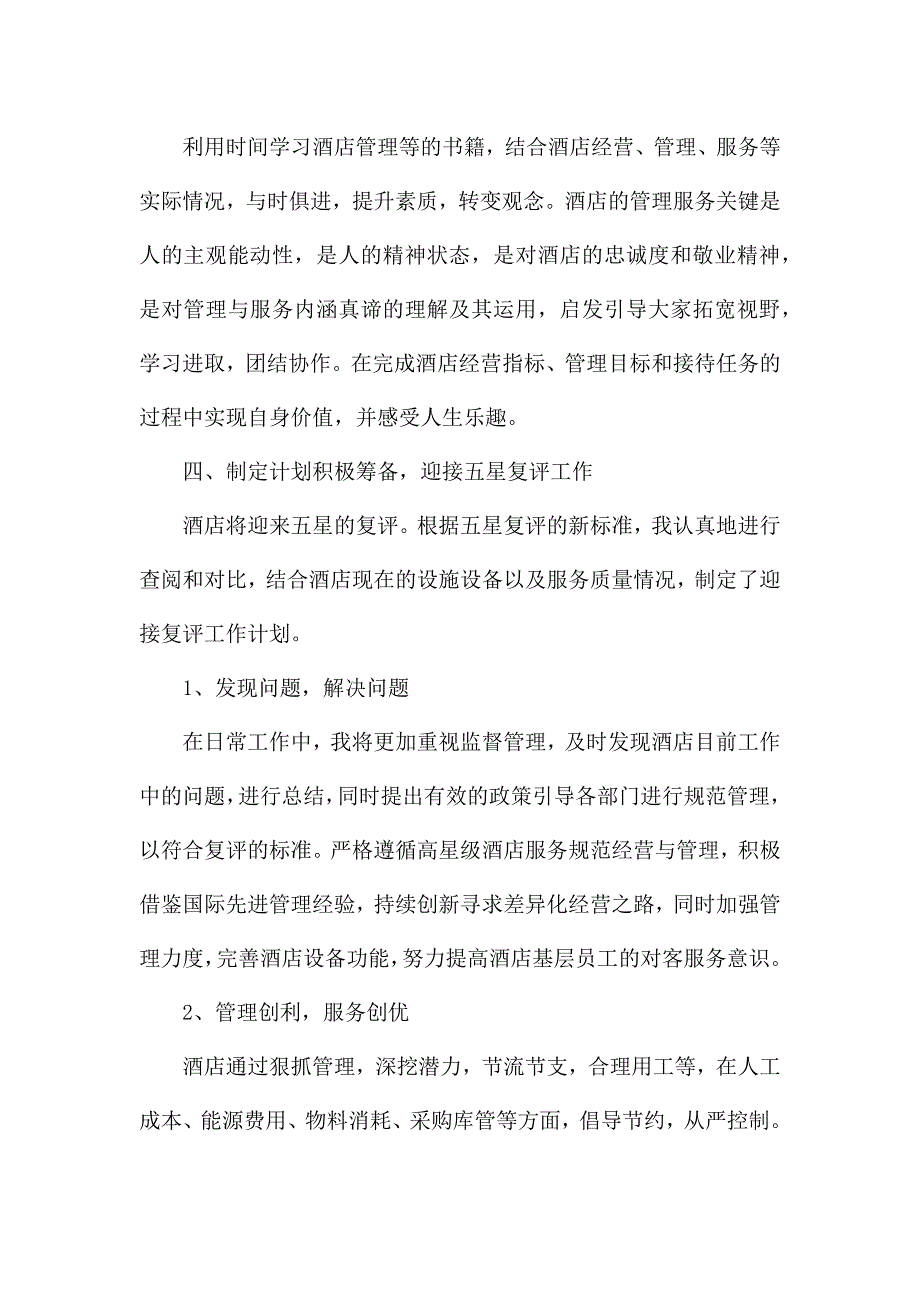 利用时间学习酒店管理等的书籍，结合酒店经营、管理、服务等实际情况，与时俱进，提升素质，转变观念。酒店的管理服务关键是人的主观能动性，是人的精神状态，是对酒店的忠诚度和敬业精神，是对管理与服务内涵真谛的理解及其运用，启发引导大家拓宽视野，学习进取，团结协作。在完成酒店经营指标、管理目标和接待任务的过程中实现自身价值，并感受人生乐趣。

四、制定计划积极筹备，迎接五星复评工作

酒店将迎来五星的复评。根据五星复评的新标准，我认真地进行查阅和对比，结合酒店现在的设施设备以及服务质量情况，制定了迎接复评工作计划。

1、发现问题，解决问题

在日常工作中，我将更加重视监督管理，及时发现酒店目前工作中的问题，进行总结，同时提出有效的政策引导各部门进行规范管理，以符合复评的标准。严格遵循高星级酒店服务规范经营与管理，积极借鉴国际先进管理经验，持续创新寻求差异化经营之路，同时加强管理力度，完善酒店设备功能，努力提高酒店基层员工的对客服务意识。

2、管理创利，服务创优

酒店通过狠抓管理，深挖潜力，节流节支，合理用工等，在人工成本、能源费用、物料消耗、采购库管等方面，倡导节约，从严控制。